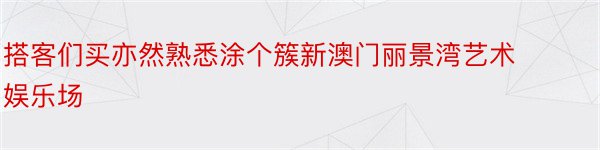 搭客们买亦然熟悉涂个簇新澳门丽景湾艺术娱乐场